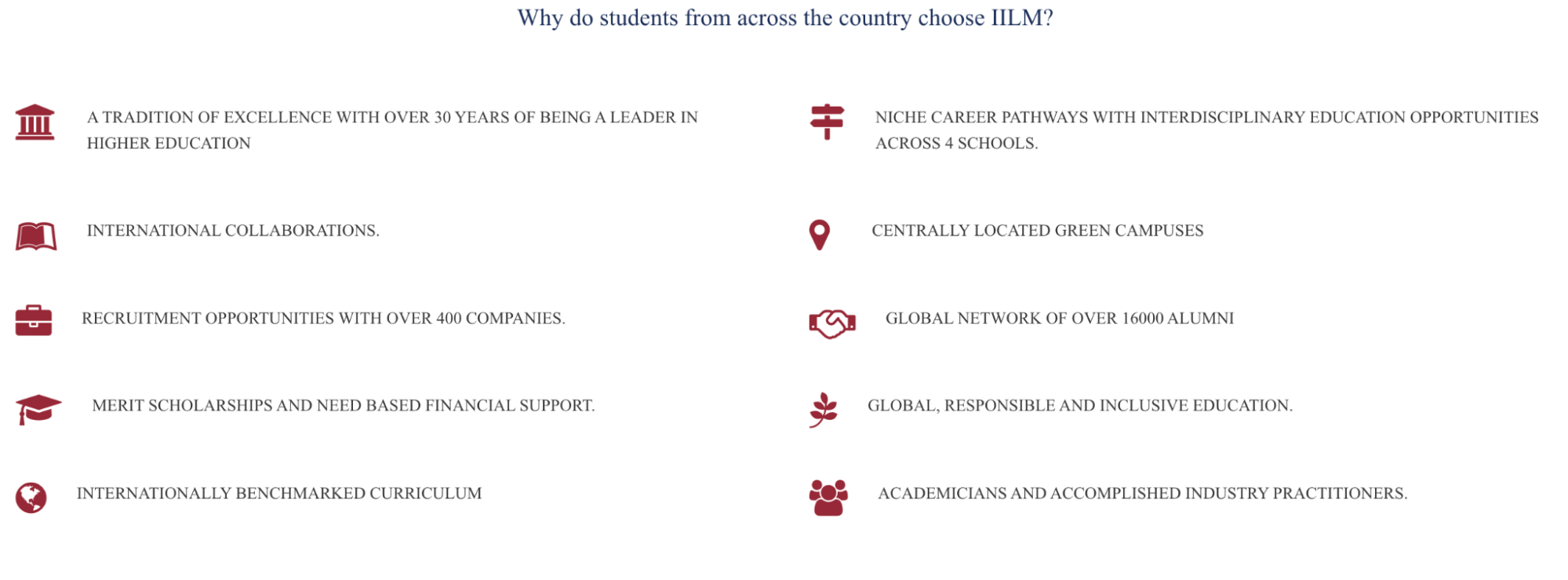 Why do students from across the country choose IILM?

A TRADITION OF EXCELLENCE WITH OVER 30 YEARS OF BEING A LEADER IN HIGHER EDUCATION

INTERNATIONAL COLLABORATIONS.

RECRUITMENT OPPORTUNITIES WITH OVER 400 COMPANIES.

MERIT SCHOLARSHIPS AND NEED BASED FINANCIAL SUPPORT.

INTERNATIONALLY BENCHMARKED CURRICULUM

NICHE CAREER PATHWAYS WITH INTERDISCIPLINARY EDUCATION OPPORTUNITIES ACROSS 4 SCHOOLS.

CENTRALLY LOCATED GREEN CAMPUSES

GLOBAL NETWORK OF OVER 16000 ALUMNI

GLOBAL, RESPONSIBLE AND INCLUSIVE EDUCATION.

ACADEMICIANS AND ACCOMPLISHED INDUSTRY PRACTITIONERS.